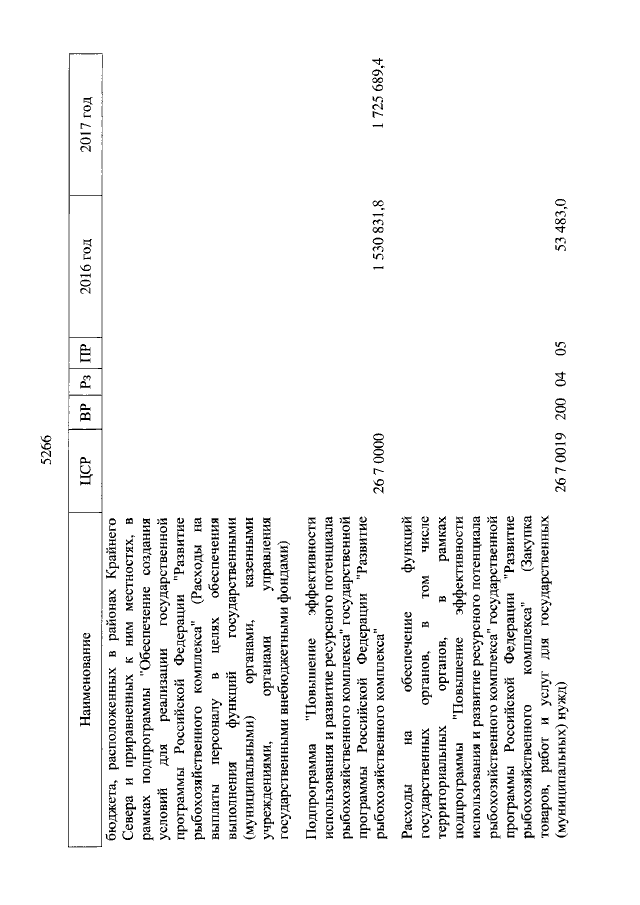 5266

| Наименование | ЦСР | ВР | Рз | ПР | 2016 год | 2017 год |
|---|---|---|---|---|---|---|
| бюджета, расположенных в районах Крайнего Севера и приравненных к ним местностях, в рамках подпрограммы "Обеспечение создания условий для реализации государственной программы Российской Федерации "Развитие рыбохозяйственного комплекса" (Расходы на выплаты персоналу в целях обеспечения выполнения функций государственными (муниципальными) органами, казенными учреждениями, органами управления государственными внебюджетными фондами) | | | | | | |
| Подпрограмма "Повышение эффективности использования и развитие ресурсного потенциала рыбохозяйственного комплекса" государственной программы Российской Федерации "Развитие рыбохозяйственного комплекса" | 26 7 0000 | | | | 1 530 831,8 | 1 725 689,4 |
| Расходы на обеспечение функций государственных органов, в том числе территориальных органов, в рамках подпрограммы "Повышение эффективности использования и развитие ресурсного потенциала рыбохозяйственного комплекса" государственной программы Российской Федерации "Развитие рыбохозяйственного комплекса" (Закупка товаров, работ и услуг для государственных (муниципальных) нужд) | 26 7 0019 | 200 | 04 | 05 | 53 483,0 | |